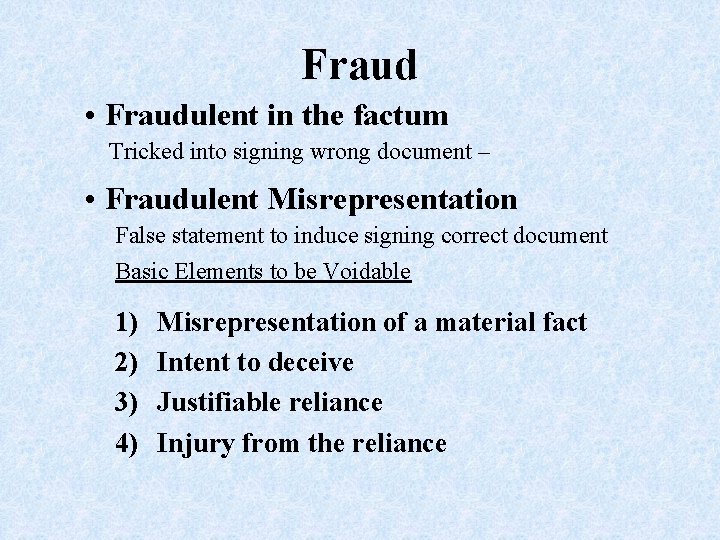 Fraud

• Fraudulent in the factum

Tricked into signing wrong document –

• Fraudulent Misrepresentation

False statement to induce signing correct document

Basic Elements to be Voidable

1) Misrepresentation of a material fact
2) Intent to deceive
3) Justifiable reliance
4) Injury from the reliance